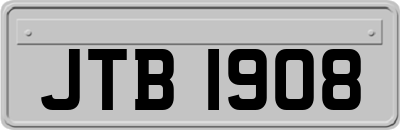 JTB 1908